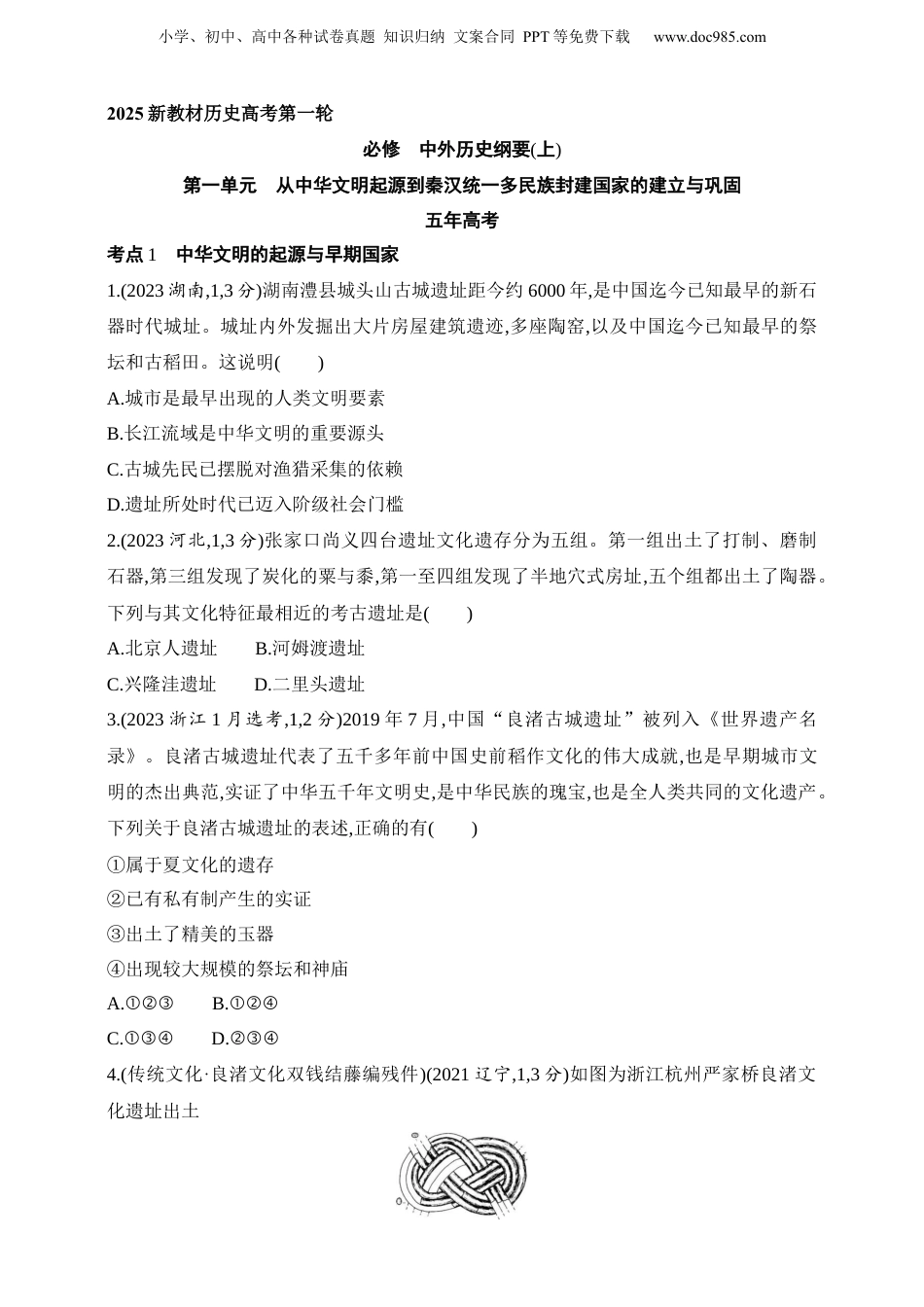 小学、初中、高中各种试卷真题 知识归纳 文案合同 PPT等免费下载 www.doc985.com

2025新教材历史高考第一轮

必修 中外历史纲要(上)

第一单元 从中华文明起源到秦汉统一多民族封建国家的建立与巩固

五年高考

考点1 中华文明的起源与早期国家

1.(2023湖南,1,3分)湖南澧县城头山古城遗址距今约6000年,是中国迄今已知最早的新石器时代城址。城址内外发掘出大片房屋建筑遗迹,多座陶窑,以及中国迄今已知最早的祭坛和古稻田。这说明( )

A.城市是最早出现的人类文明要素

B.长江流域是中华文明的重要源头

C.古城先民已摆脱对渔猎采集的依赖

D.遗址所处时代已迈入阶级社会门槛

2.(2023河北,1,3分)张家口尚义四台遗址文化遗存分为五组。第一组出土了打制、磨制石器,第三组发现了炭化的粟与黍,第一至四组发现了半地穴式房址,五个组都出土了陶器。下列与其文化特征最相近的考古遗址是( )

A.北京人遗址 B.河姆渡遗址

C.兴隆洼遗址 D.二里头遗址

3.(2023浙江1月选考,1,2分)2019年7月,中国“良渚古城遗址”被列入《世界遗产名录》。良渚古城遗址代表了五千多年前中国史前稻作文化的伟大成就,也是早期城市文明的杰出典范,实证了中华五千年文明史,是中华民族的瑰宝,也是全人类共同的文化遗产。下列关于良渚古城遗址的表述,正确的有( )

①属于夏文化的遗存

②已有私有制产生的实证

③出土了精美的玉器

④出现较大规模的祭坛和神庙

A.①②③ B.①②④

C.①③④ D.②③④

4.(传统文化·良渚文化双钱结藤编残件)(2021辽宁,1,3分)如图为浙江杭州严家桥良渚文化遗址出土